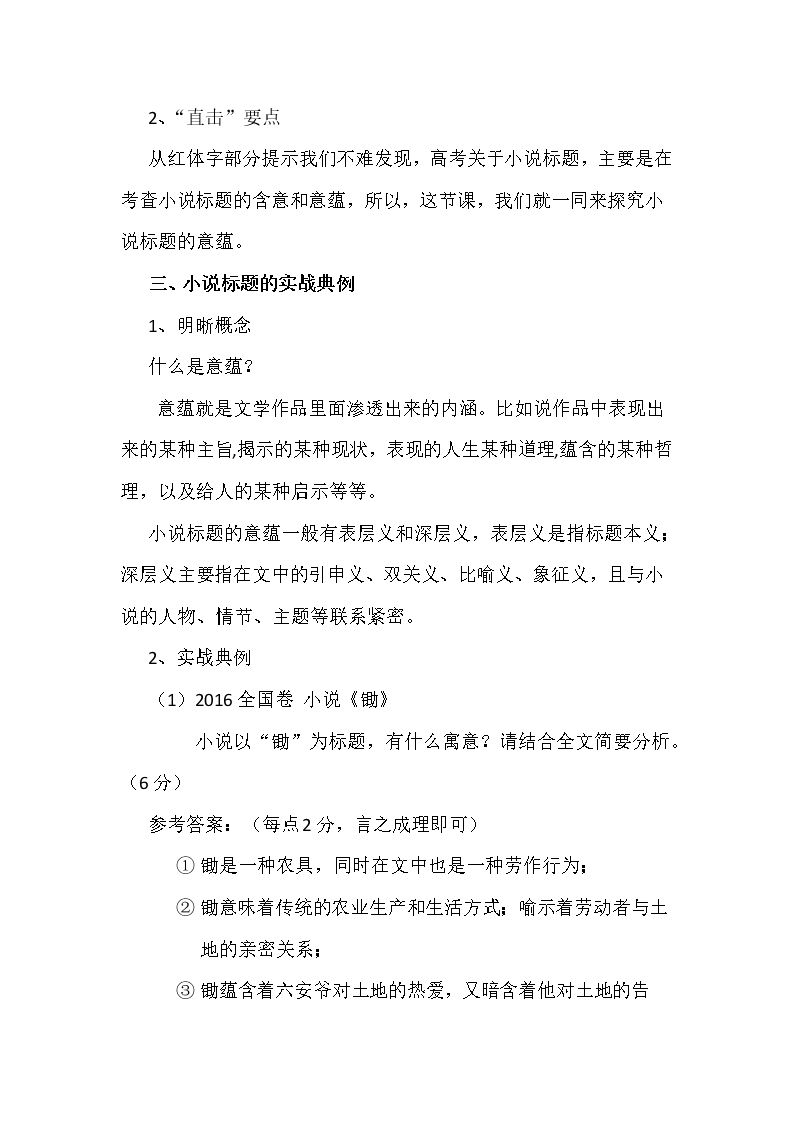 2、“直击”要点

从红体字部分提示我们不难发现，高考关于小说标题，主要是在考查小说标题的含意和意蕴，所以，这节课，我们就一同来探究小说标题的意蕴。

三、小说标题的实战典例

1、明晰概念

什么是意蕴?

意蕴就是文学作品里面渗透出来的内涵。比如说作品中表现出来的某种主旨,揭示的某种现状，表现的人生某种道理,蕴含的某种哲理，以及给人的某种启示等等。

小说标题的意蕴一般有表层义和深层义，表层义是指标题本义；深层义主要指在文中的引申义、双关义、比喻义、象征义，且与小说的人物、情节、主题等联系紧密。

2、实战典例

（1）2016全国卷 小说《锄》

小说以“锄”为标题，有什么寓意？请结合全文简要分析。（6分）

参考答案：（每点2分，言之成理即可）

①锄是一种农具，同时在文中也是一种劳作行为；

②锄意味着传统的农业生产和生活方式；喻示着劳动者与土地的亲密关系；

③锄蕴含着六安爷对土地的热爱，又暗含着他对土地的告